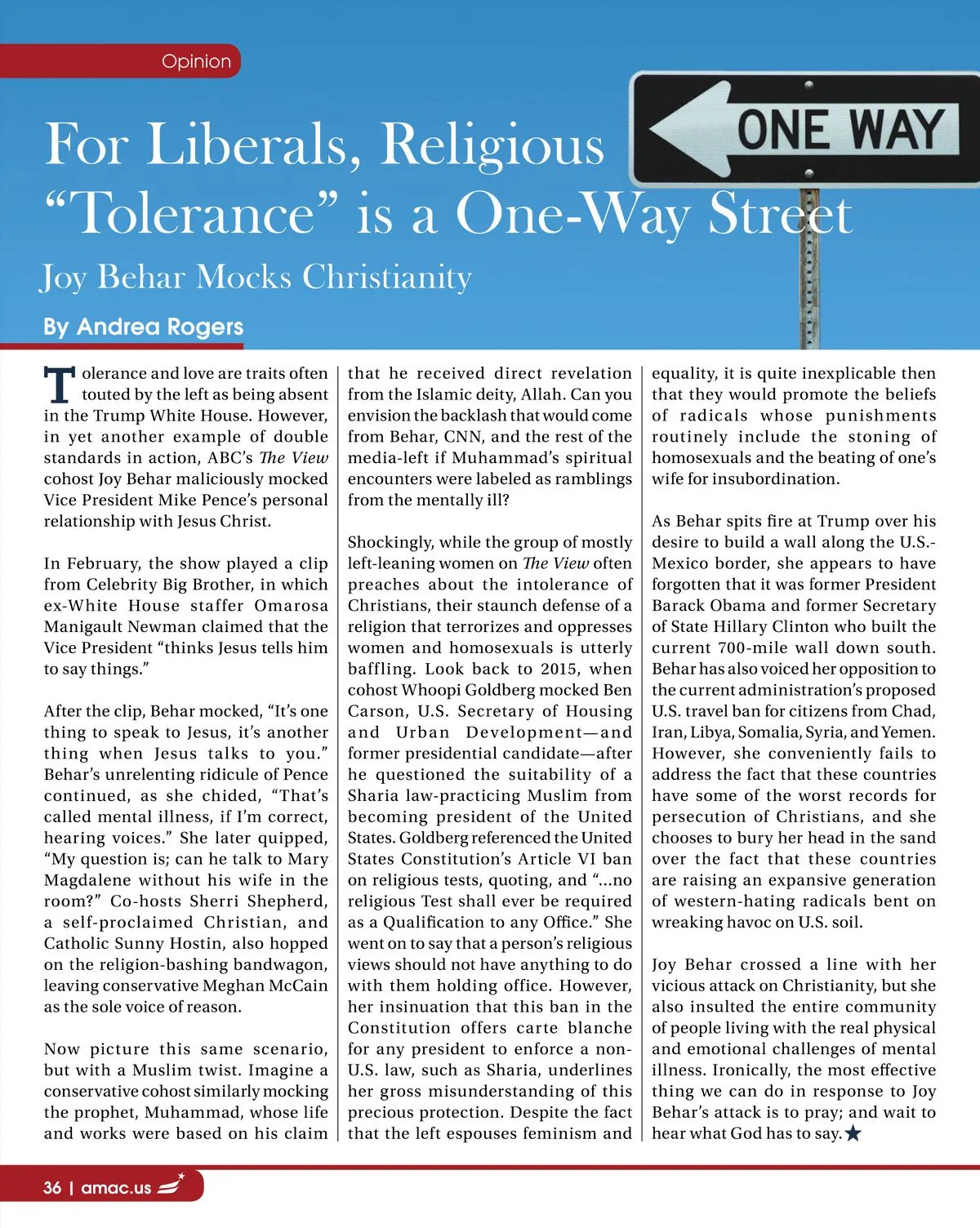 Opinion

ONE WAY

For Liberals, Religious "Tolerance" is a One-Way Street

Joy Behar Mocks Christianity

By Andrea Rogers

Tolerance and love are traits often touted by the left as being absent in the Trump White House. However, in yet another example of double standards in action, ABC's The View cohost Joy Behar maliciously mocked Vice President Mike Pence's personal relationship with Jesus Christ.

In February, the show played a clip from Celebrity Big Brother, in which ex-White House staffer Omarosa Manigault Newman claimed that the Vice President "thinks Jesus tells him to say things."

After the clip, Behar mocked, "It's one thing to speak to Jesus, it's another thing when Jesus talks to you." Behar's unrelenting ridicule of Pence continued, as she chided, "That's called mental illness, if I'm correct, hearing voices." She later quipped, "My question is; can he talk to Mary Magdalene without his wife in the room?" Co-hosts Sherri Shepherd, a self-proclaimed Christian, and Catholic Sunny Hostin, also hopped on the religion-bashing bandwagon, leaving conservative Meghan McCain as the sole voice of reason.

Now picture this same scenario, but with a Muslim twist. Imagine a conservative cohost similarly mocking the prophet, Muhammad, whose life and works were based on his claim that he received direct revelation from the Islamic deity, Allah. Can you envision the backlash that would come from Behar, CNN, and the rest of the media-left if Muhammad's spiritual encounters were labeled as ramblings from the mentally ill?

Shockingly, while the group of mostly left-leaning women on The View often preaches about the intolerance of Christians, their staunch defense of a religion that terrorizes and oppresses women and homosexuals is utterly baffling. Look back to 2015, when cohost Whoopi Goldberg mocked Ben Carson, U.S. Secretary of Housing and Urban Development—and former presidential candidate—after he questioned the suitability of a Sharia law-practicing Muslim from becoming president of the United States. Goldberg referenced the United States Constitution's Article VI ban on religious tests, quoting, and "...no religious Test shall ever be required as a Qualification to any Office." She went on to say that a person's religious views should not have anything to do with them holding office. However, her insinuation that this ban in the Constitution offers carte blanche for any president to enforce a non-U.S. law, such as Sharia, underlines her gross misunderstanding of this precious protection. Despite the fact that the left espouses feminism and equality, it is quite inexplicable then that they would promote the beliefs of radicals whose punishments routinely include the stoning of homosexuals and the beating of one's wife for insubordination.

As Behar spits fire at Trump over his desire to build a wall along the U.S.-Mexico border, she appears to have forgotten that it was former President Barack Obama and former Secretary of State Hillary Clinton who built the current 700-mile wall down south. Behar has also voiced her opposition to the current administration's proposed U.S. travel ban for citizens from Chad, Iran, Libya, Somalia, Syria, and Yemen. However, she conveniently fails to address the fact that these countries have some of the worst records for persecution of Christians, and she chooses to bury her head in the sand over the fact that these countries are raising an expansive generation of western-hating radicals bent on wreaking havoc on U.S. soil.

Joy Behar crossed a line with her vicious attack on Christianity, but she also insulted the entire community of people living with the real physical and emotional challenges of mental illness. Ironically, the most effective thing we can do in response to Joy Behar's attack is to pray; and wait to hear what God has to say.★

36 | amac.us